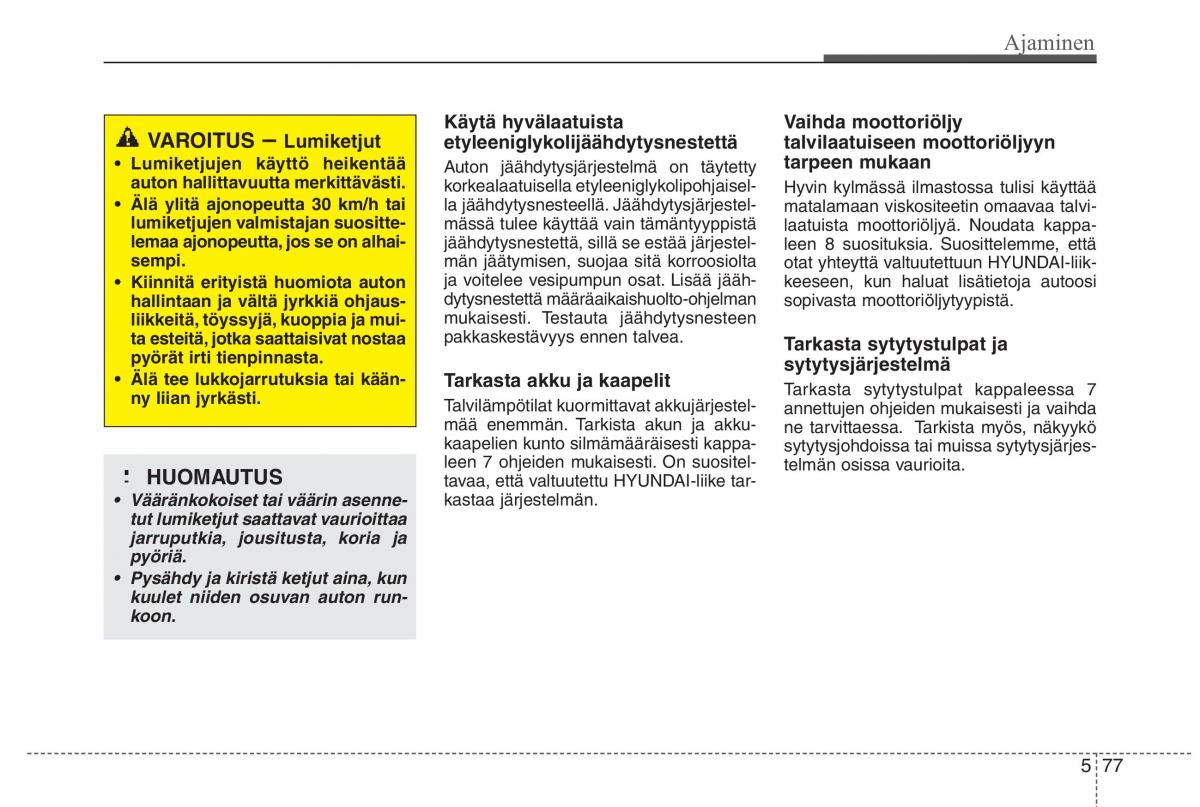 Ajaminen

VAROITUS – Lumiketjut

• Lumiketjujen käyttö heikentää auton hallittavuutta merkittävästi.
• Älä ylitä ajonopeutta 30 km/h tai lumiketjujen valmistajan suosittelemaa ajonopeutta, jos se on alhaisempi.
• Kiinnitä erityistä huomiota auton hallintaan ja vältä jyrkkiä ohjausliikkeitä, töyssyjä, kuoppia ja muita esteitä, jotka saattaisivat nostaa pyörät irti tienpinnasta.
• Älä tee lukkojarrutuksia tai käänny liian jyrkästi.

HUOMAUTUS

• Vääränkokoiset tai väärin asennetut lumiketjut saattavat vaurioittaa jarruputkia, jousitusta, koria ja pyöriä.
• Pysähdy ja kiristä ketjut aina, kun kuulet niiden osuvan auton runkoon.

Käytä hyvälaatuista etyleeniglykolijäähdytysnestettä

Auton jäähdytysjärjestelmä on täytetty korkealaatuisella etyleeniglykolipohjaisella jäähdytysnesteellä. Jäähdytysjärjestelmässä tulee käyttää vain tämäntyyppistä jäähdytysnestettä, sillä se estää järjestelmän jäätymisen, suojaa sitä korroosiolta ja voitelee vesipumpun osat. Lisää jäähdytysnestettä määräaikaishuolto-ohjelman mukaisesti. Testauta jäähdytysnesteen pakkaskestävyys ennen talvea.

Tarkasta akku ja kaapelit

Talvilämpötilat kuormittavat akkujärjestelmää enemmän. Tarkista akun ja akkukaapelien kunto silmämääräisesti kappaleen 7 ohjeiden mukaisesti. On suositeltavaa, että valtuutettu HYUNDAI-liike tarkastaa järjestelmän.

Vaihda moottoriöljy talvilaatuiseen moottoriöljyyn tarpeen mukaan

Hyvin kylmässä ilmastossa tulisi käyttää matalamaan viskositeetin omaavaa talvilaatuista moottoriöljyä. Noudata kappaleen 8 suosituksia. Suosittelemme, että otat yhteyttä valtuutettuun HYUNDAI-liikkeeseen, kun haluat lisätietoja autoosi sopivasta moottoriöljytyypistä.

Tarkasta sytytystulpat ja sytytysjärjestelmä

Tarkasta sytytystulpat kappaleessa 7 annettujen ohjeiden mukaisesti ja vaihda ne tarvittaessa. Tarkista myös, näkyykö sytytysjohdoissa tai muissa sytytysjärjestelmän osissa vaurioita.

5 77